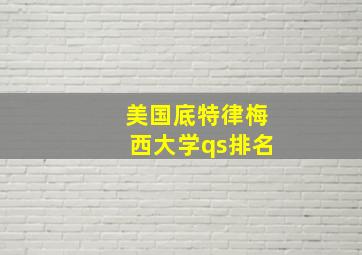 美国底特律梅西大学qs排名